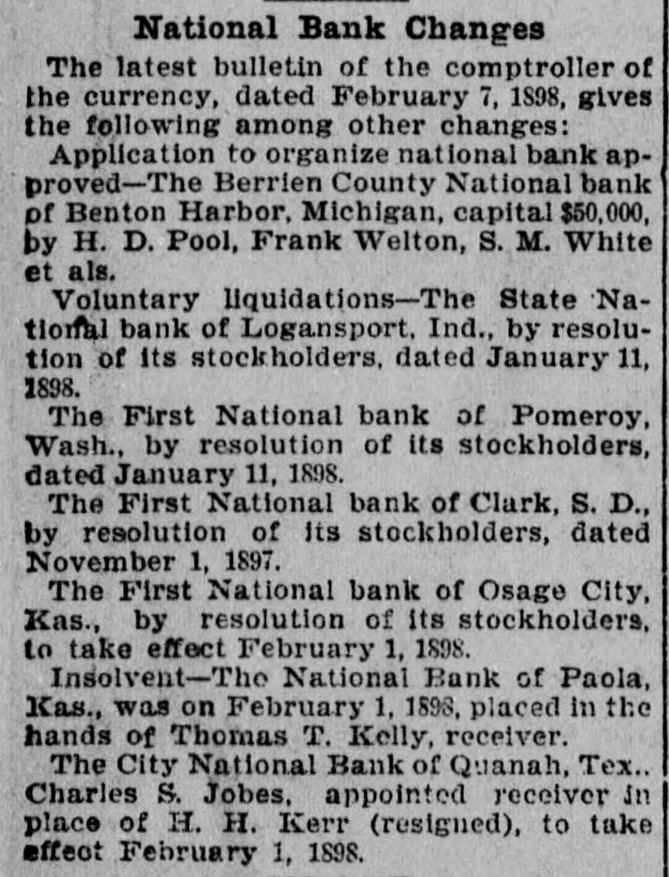 National Bank Changes

The latest bulletin of the comptroller of the currency, dated February 7, 1898, gives the following among other changes:

Application to organize national bank approved—The Berrien County National bank of Benton Harbor, Michigan, capital $50,000, by H. D. Pool, Frank Welton, S. M. White et als.

Voluntary liquidations—The State National bank of Logansport, Ind., by resolution of its stockholders, dated January 11, 1898.

The First National bank of Pomeroy, Wash., by resolution of its stockholders, dated January 11, 1898.

The First National bank of Clark, S. D., by resolution of its stockholders, dated November 1, 1897.

The First National bank of Osage City, Kas., by resolution of its stockholders, to take effect February 1, 1898.

Insolvent—The National Bank of Paola, Kas., was on February 1, 1898, placed in the hands of Thomas T. Kelly, receiver.

The City National Bank of Quanah, Tex.. Charles S. Jobes, appointed receiver in place of H. H. Kerr (resigned), to take effect February 1, 1898.